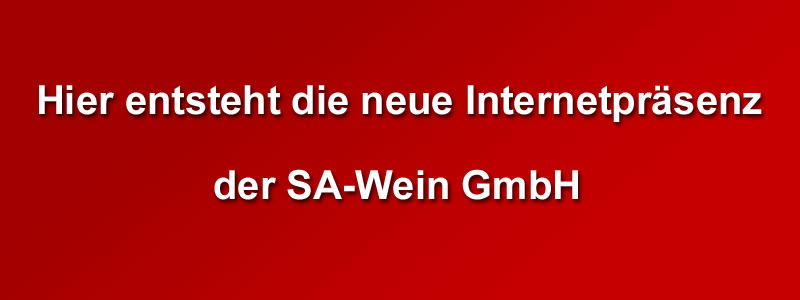 Hier entsteht die neue Internetpräsenz

der SA-Wein GmbH